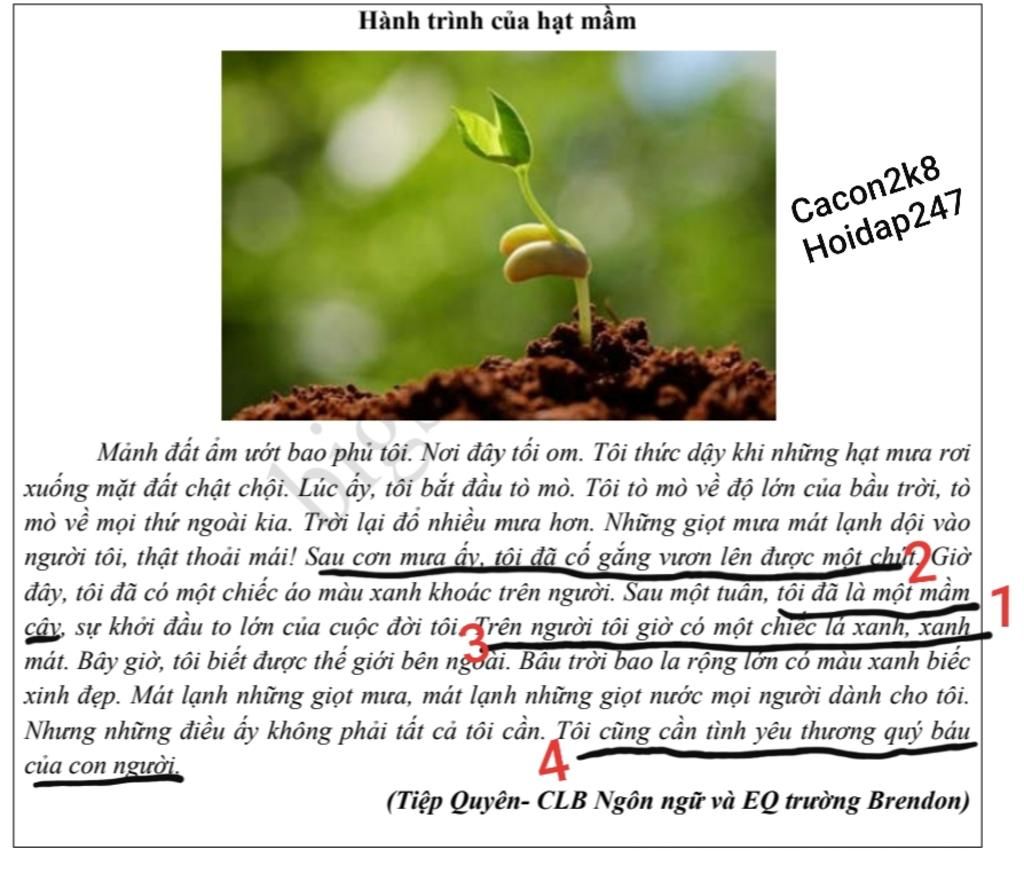 Hành trình của hạt mầm

Cacon2k8
Hoidap247

Mảnh đất ẩm ướt bao phủ tôi. Nơi đây tối om. Tôi thức dậy khi những hạt mưa rơi xuống mặt đất chật chội. Lúc ấy, tôi bắt đầu tò mò. Tôi tò mò về độ lớn của bầu trời, tò mò về mọi thứ ngoài kia. Trời lại đổ nhiều mưa hơn. Những giọt mưa mát lạnh dội vào người tôi, thật thoải mái! Sau cơn mưa ấy, tôi đã cố gắng vươn lên được một chút. 2 Giờ đây, tôi đã có một chiếc áo màu xanh khoác trên người. Sau một tuần, tôi đã là một mầm cây, 1 sự khởi đầu to lớn của cuộc đời tôi. 3 Trên người tôi giờ có một chiếc lá xanh, xanh mát. Bây giờ, tôi biết được thế giới bên ngoài. Bầu trời bao la rộng lớn có màu xanh biếc xinh đẹp. Mát lạnh những giọt mưa, mát lạnh những giọt nước mọi người dành cho tôi. Nhưng những điều ấy không phải tất cả tôi cần. 4 Tôi cũng cần tình yêu thương quý báu của con người.

(Tiệp Quyên- CLB Ngôn ngữ và EQ trường Brendon)